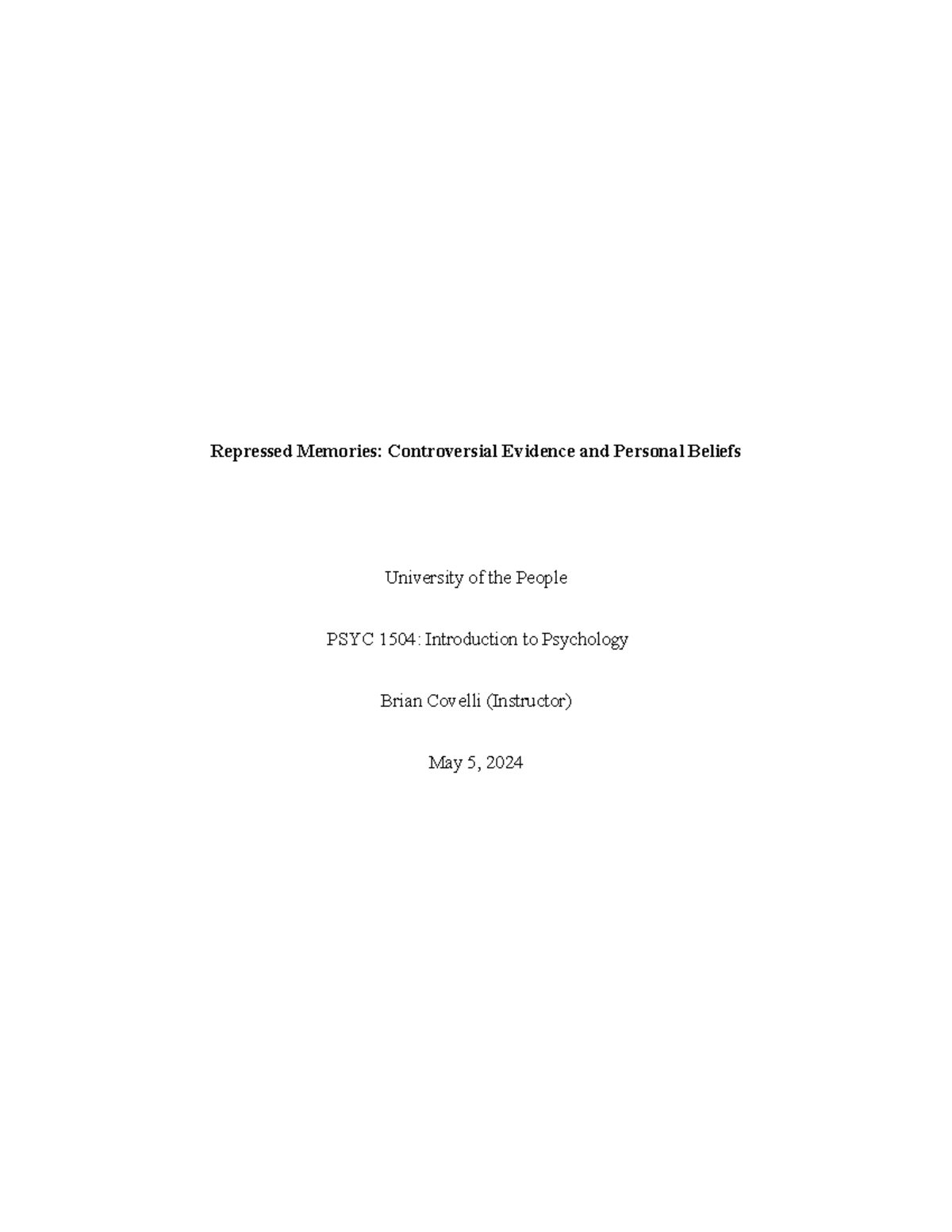 Repressed Memories: Controversial Evidence and Personal Beliefs

University of the People

PSYC 1504: Introduction to Psychology

Brian Covelli (Instructor)

May 5, 2024